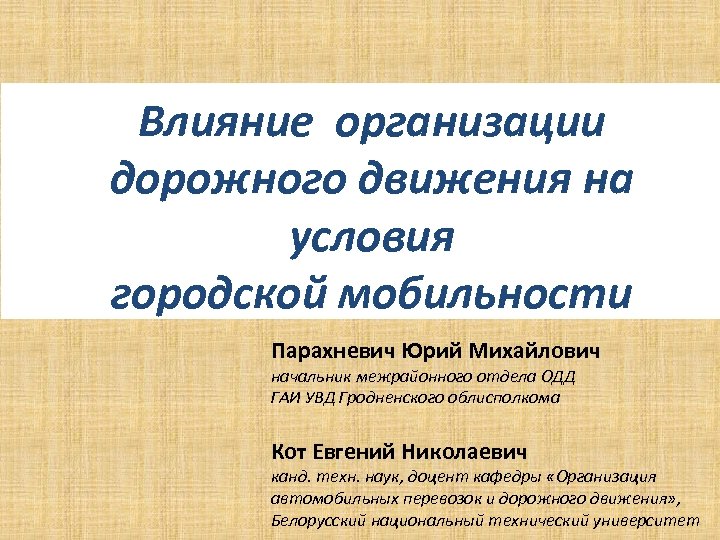 Влияние организации дорожного движения на условия городской мобильности

Парахневич Юрий Михайлович
начальник межрайонного отдела ОДД ГАИ УВД Гродненского облисполкома

Кот Евгений Николаевич
канд. техн. наук, доцент кафедры «Организация автомобильных перевозок и дорожного движения», Белорусский национальный технический университет